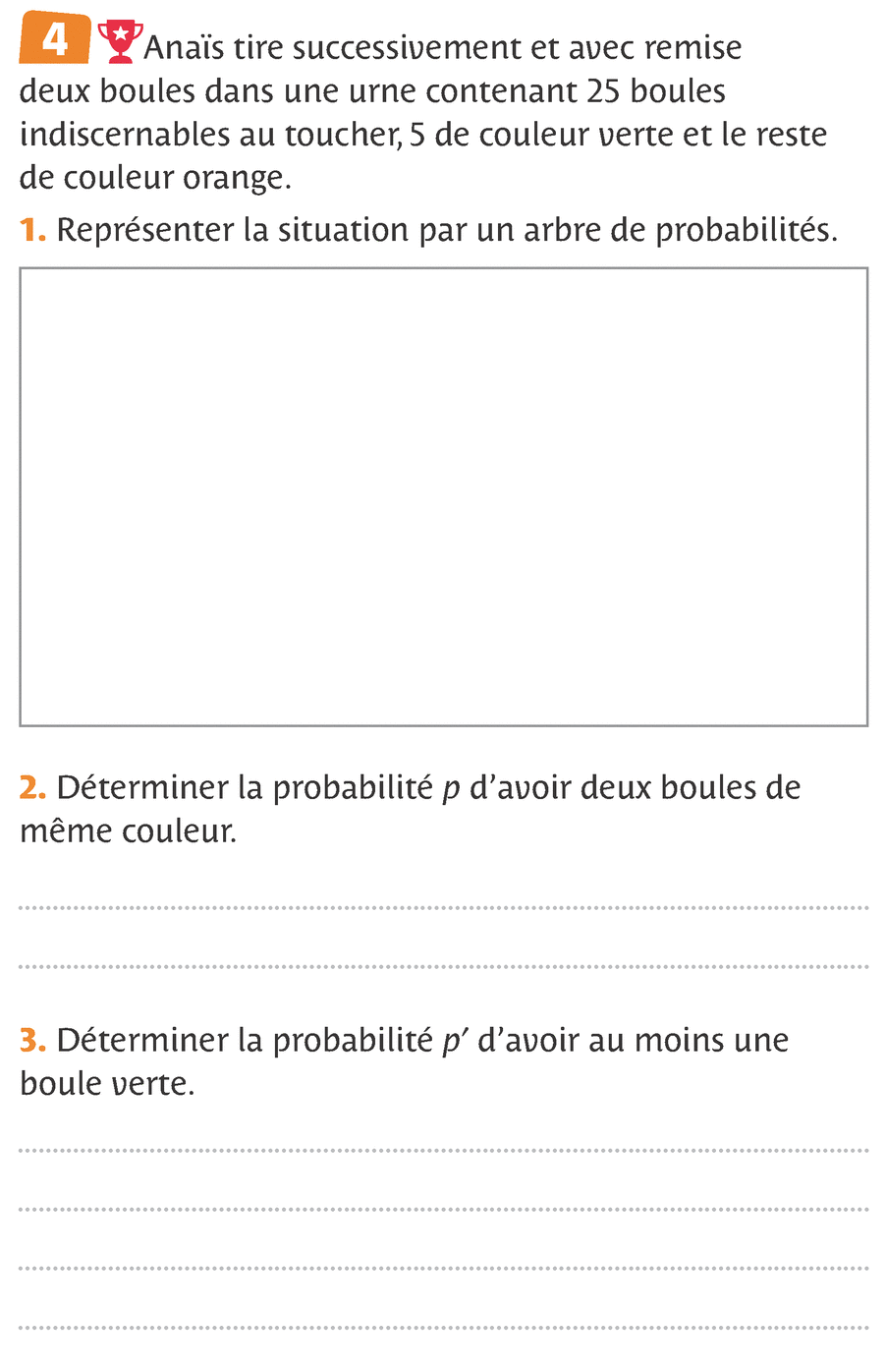 4 Anaïs tire successivement et avec remise deux boules dans une urne contenant 25 boules indiscernables au toucher, 5 de couleur verte et le reste de couleur orange.

1. Représenter la situation par un arbre de probabilités.

2. Déterminer la probabilité $p$ d'avoir deux boules de même couleur.

3. Déterminer la probabilité $p'$ d'avoir au moins une boule verte.